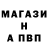 МАГАЗИ
Н
А ПВП